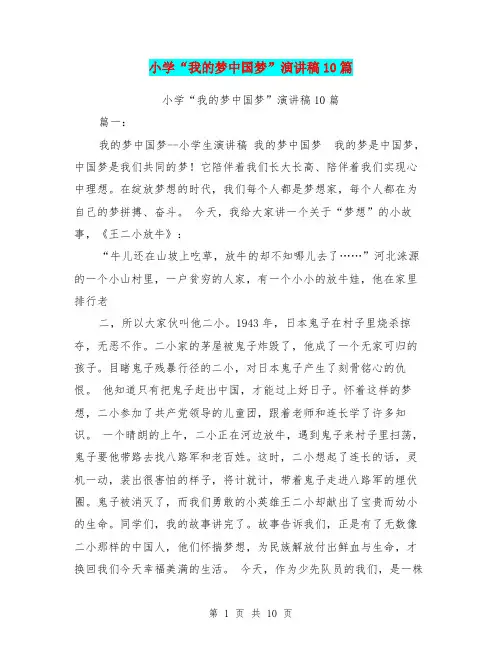 小学“我的梦中国梦”演讲稿10篇

小学“我的梦中国梦”演讲稿10篇

篇一：

我的梦中国梦--小学生演讲稿 我的梦中国梦 我的梦是中国梦，中国梦是我们共同的梦！它陪伴着我们长大长高、陪伴着我们实现心中理想。在绽放梦想的时代，我们每个人都是梦想家，每个人都在为自己的梦拼搏、奋斗。 今天，我给大家讲一个关于“梦想”的小故事，《王二小放牛》：

“牛儿还在山坡上吃草，放牛的却不知哪儿去了……”河北涞源的一个小山村里，一户贫穷的人家，有一个小小的放牛娃，他在家里排行老

二，所以大家伙叫他二小。1943年，日本鬼子在村子里烧杀掠夺，无恶不作。二小家的茅屋被鬼子炸毁了，他成了一个无家可归的孩子。目睹鬼子残暴行径的二小，对日本鬼子产生了刻骨铭心的仇恨。 他知道只有把鬼子赶出中国，才能过上好日子。怀着这样的梦想，二小参加了共产党领导的儿童团，跟着老师和连长学了许多知识。 一个晴朗的上午，二小正在河边放牛，遇到鬼子来村子里扫荡，鬼子要他带路去找八路军和老百姓。这时，二小想起了连长的话，灵机一动，装出很害怕的样子，将计就计，带着鬼子走进八路军的埋伏圈。鬼子被消灭了，而我们勇敢的小英雄王二小却献出了宝贵而幼小的生命。同学们，我的故事讲完了。故事告诉我们，正是有了无数像二小那样的中国人，他们怀揣梦想，为民族解放付出鲜血与生命，才换回我们今天幸福美满的生活。 今天，作为少先队员的我们，是一株

第 1 页 共 10 页